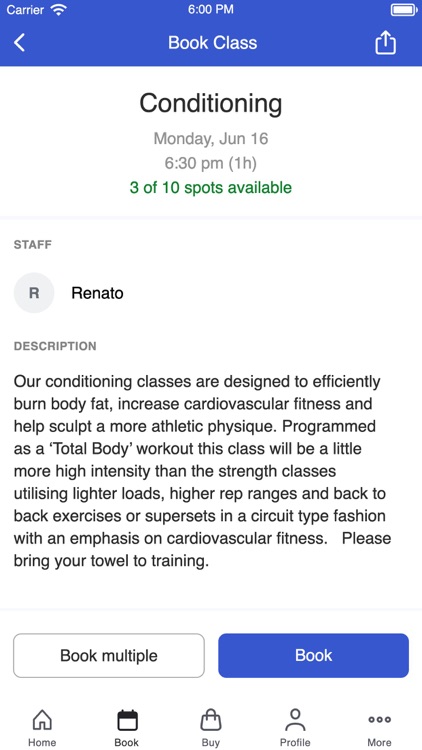 Carrier 6:00 PM

Book Class

Conditioning

Monday, Jun 16

6:30 pm (1h)

3 of 10 spots available

STAFF

R Renato

DESCRIPTION

Our conditioning classes are designed to efficiently burn body fat, increase cardiovascular fitness and help sculpt a more athletic physique. Programmed as a 'Total Body' workout this class will be a little more high intensity than the strength classes utilising lighter loads, higher rep ranges and back to back exercises or supersets in a circuit type fashion with an emphasis on cardiovascular fitness. Please bring your towel to training.

Book multiple

Book

Home Book Buy Profile More